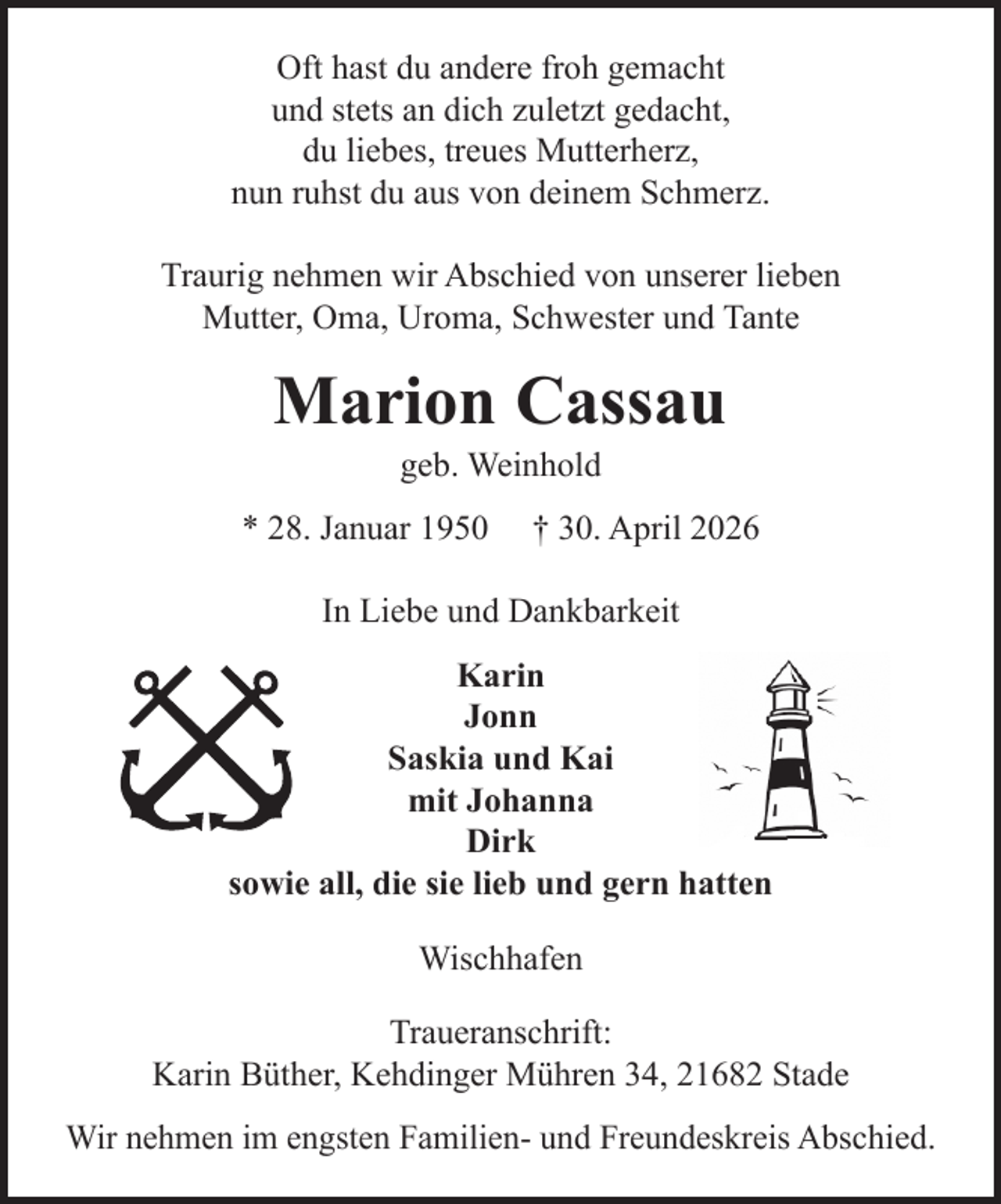 Oft hast du andere froh gemacht
und stets an dich zuletzt gedacht,
du liebes, treues Mutterherz,
nun ruhst du aus von deinem Schmerz.

Traurig nehmen wir Abschied von unserer lieben
Mutter, Oma, Uroma, Schwester und Tante

Marion Cassau

geb. Weinhold

* 28. Januar 1950 † 30. April 2026

In Liebe und Dankbarkeit

Karin
Jonn
Saskia und Kai
mit Johanna
Dirk
sowie all, die sie lieb und gern hatten

Wischhafen

Traueranschrift:
Karin Büther, Kehdinger Mühren 34, 21682 Stade

Wir nehmen im engsten Familien- und Freundeskreis Abschied.